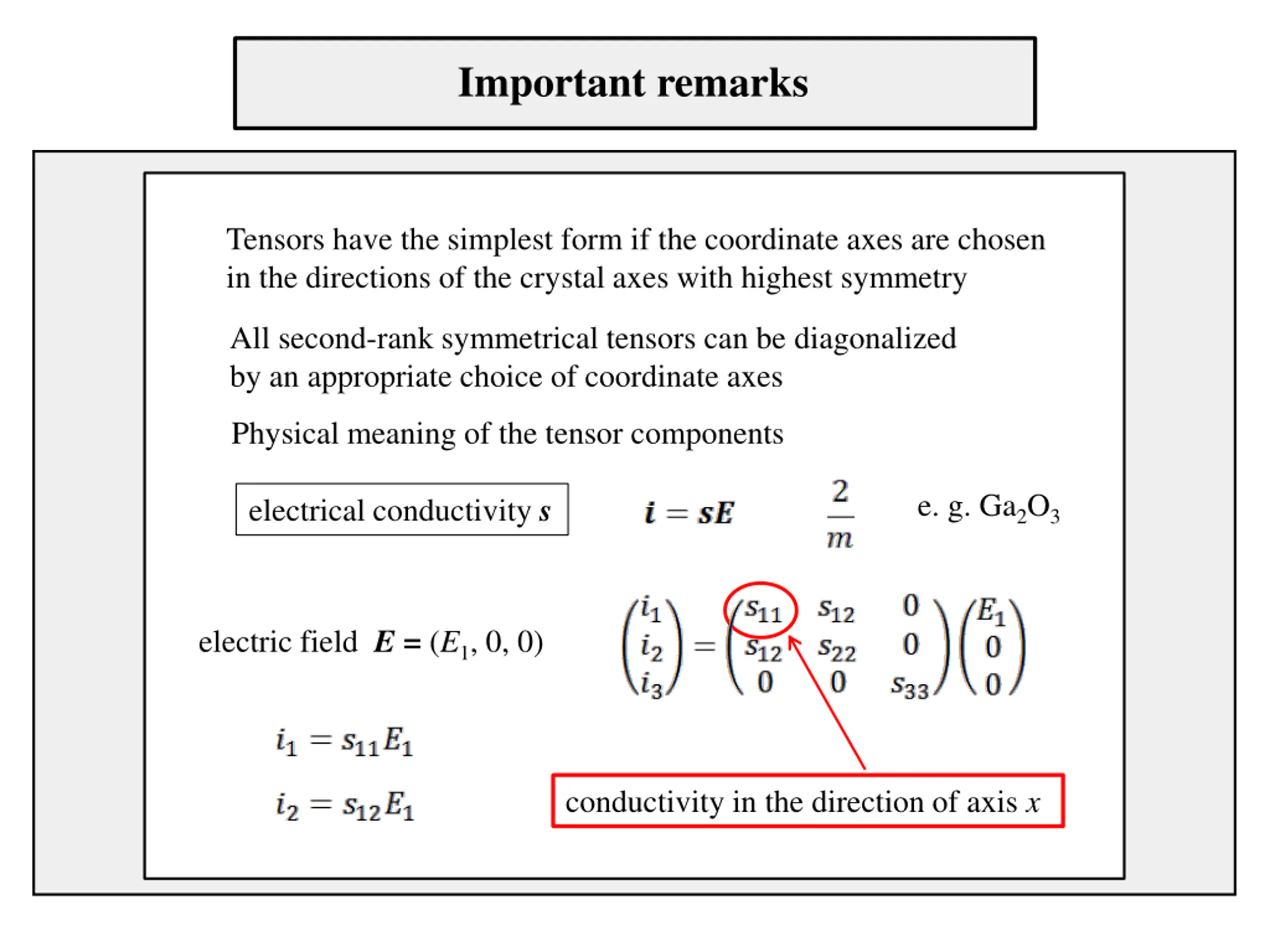 Important remarks

Tensors have the simplest form if the coordinate axes are chosen in the directions of the crystal axes with highest symmetry

All second-rank symmetrical tensors can be diagonalized by an appropriate choice of coordinate axes

Physical meaning of the tensor components

electrical conductivity $\boldsymbol{s}$

$\boldsymbol{i} = \boldsymbol{s}\boldsymbol{E}$

$\frac{2}{m}$

e. g. $Ga_2O_3$

electric field $\boldsymbol{E} = (E_1, 0, 0)$

$\begin{pmatrix} i_1 \\ i_2 \\ i_3 \end{pmatrix} = \begin{pmatrix} s_{11} & s_{12} & 0 \\ s_{12} & s_{22} & 0 \\ 0 & 0 & s_{33} \end{pmatrix} \begin{pmatrix} E_1 \\ 0 \\ 0 \end{pmatrix}$

$i_1 = s_{11}E_1$

$i_2 = s_{12}E_1$

conductivity in the direction of axis $x$